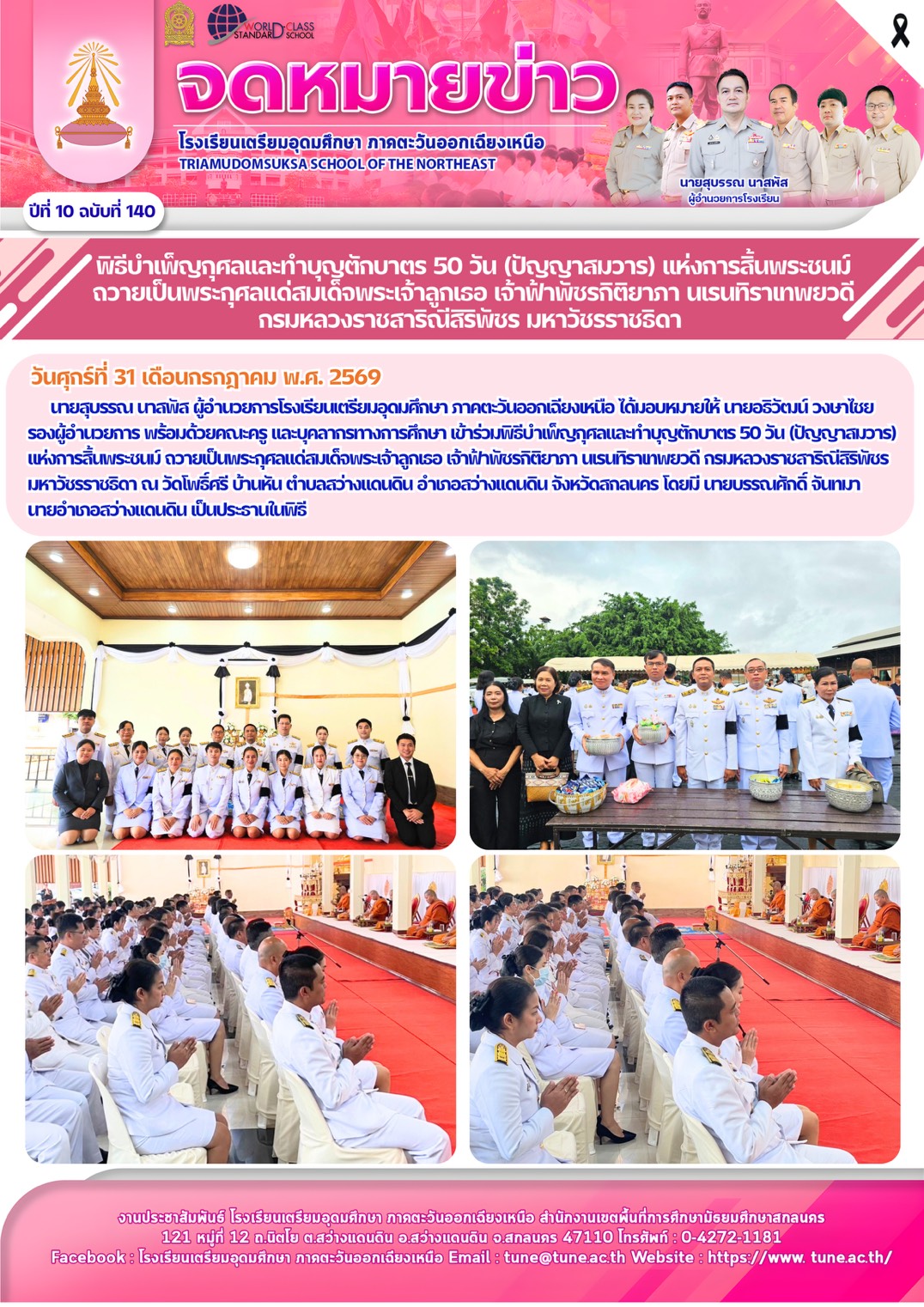 WORLD CLASS STANDARD SCHOOL

จดหมายข่าว

โรงเรียนเตรียมอุดมศึกษา ภาคตะวันออกเฉียงเหนือ
TRIAMUDOMSUKSA SCHOOL OF THE NORTHEAST

นายสุบรรณ นาสพัส
ผู้อำนวยการโรงเรียน

ปีที่ 10 ฉบับที่ 140

พิธีบำเพ็ญกุศลและทำบุญตักบาตร 50 วัน (ปัญญาสมวาร) แห่งการสิ้นพระชนม์ ถวายเป็นพระกุศลแด่สมเด็จพระเจ้าลูกเธอ เจ้าฟ้าพัชรกิติยาภา นเรนทิราเทพยวดี กรมหลวงราชสาริณีสิริพัชร มหาวัชรราชธิดา

วันศุกร์ที่ 31 เดือนกรกฎาคม พ.ศ. 2569

นายสุบรรณ นาสพัส ผู้อำนวยการโรงเรียนเตรียมอุดมศึกษา ภาคตะวันออกเฉียงเหนือ ได้มอบหมายให้ นายอธิวัฒน์ วงษาไชย รองผู้อำนวยการ พร้อมด้วยคณะครู และบุคลากรทางการศึกษา เข้าร่วมพิธีบำเพ็ญกุศลและทำบุญตักบาตร 50 วัน (ปัญญาสมวาร) แห่งการสิ้นพระชนม์ ถวายเป็นพระกุศลแด่สมเด็จพระเจ้าลูกเธอ เจ้าฟ้าพัชรกิติยาภา นเรนทิราเทพยวดี กรมหลวงราชสาริณีสิริพัชร มหาวัชรราชธิดา ณ วัดโพธิ์ศรี บ้านหัน ตำบลสว่างแดนดิน อำเภอสว่างแดนดิน จังหวัดสกลนคร โดยมี นายบรรณศักดิ์ จันทมา นายอำเภอสว่างแดนดิน เป็นประธานในพิธี

งานประชาสัมพันธ์ โรงเรียนเตรียมอุดมศึกษา ภาคตะวันออกเฉียงเหนือ สำนักงานเขตพื้นที่การศึกษามัธยมศึกษาสกลนคร
121 หมู่ที่ 12 ถ.นิตโย ต.สว่างแดนดิน อ.สว่างแดนดิน จ.สกลนคร 47110 โทรศัพท์ : 0-4272-1181
Facebook : โรงเรียนเตรียมอุดมศึกษา ภาคตะวันออกเฉียงเหนือ Email : tune@tune.ac.th Website : https://www. tune.ac.th/